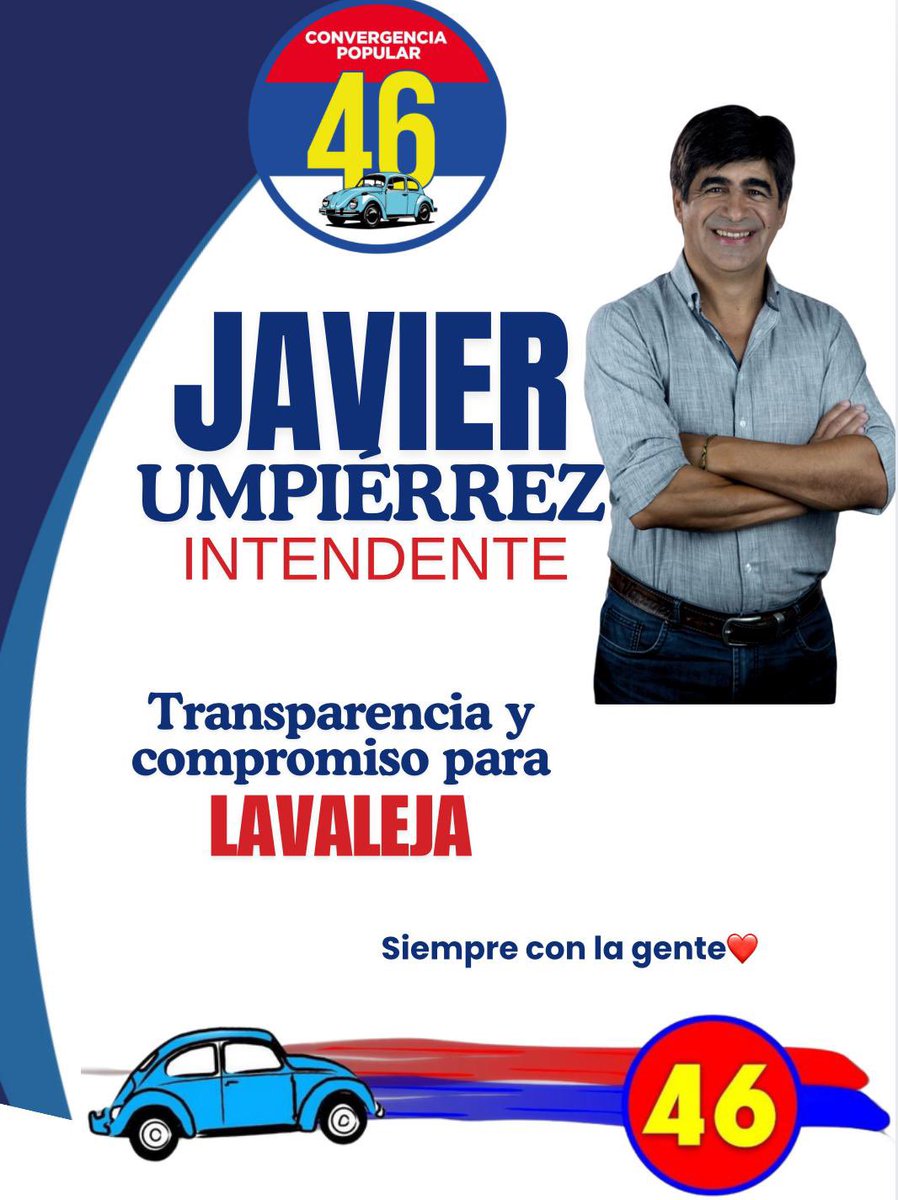 CONVERGENCIA POPULAR
46

JAVIER
UMPIÉRREZ
INTENDENTE

Transparencia y compromiso para
LAVALEJA

Siempre con la gente❤️

46